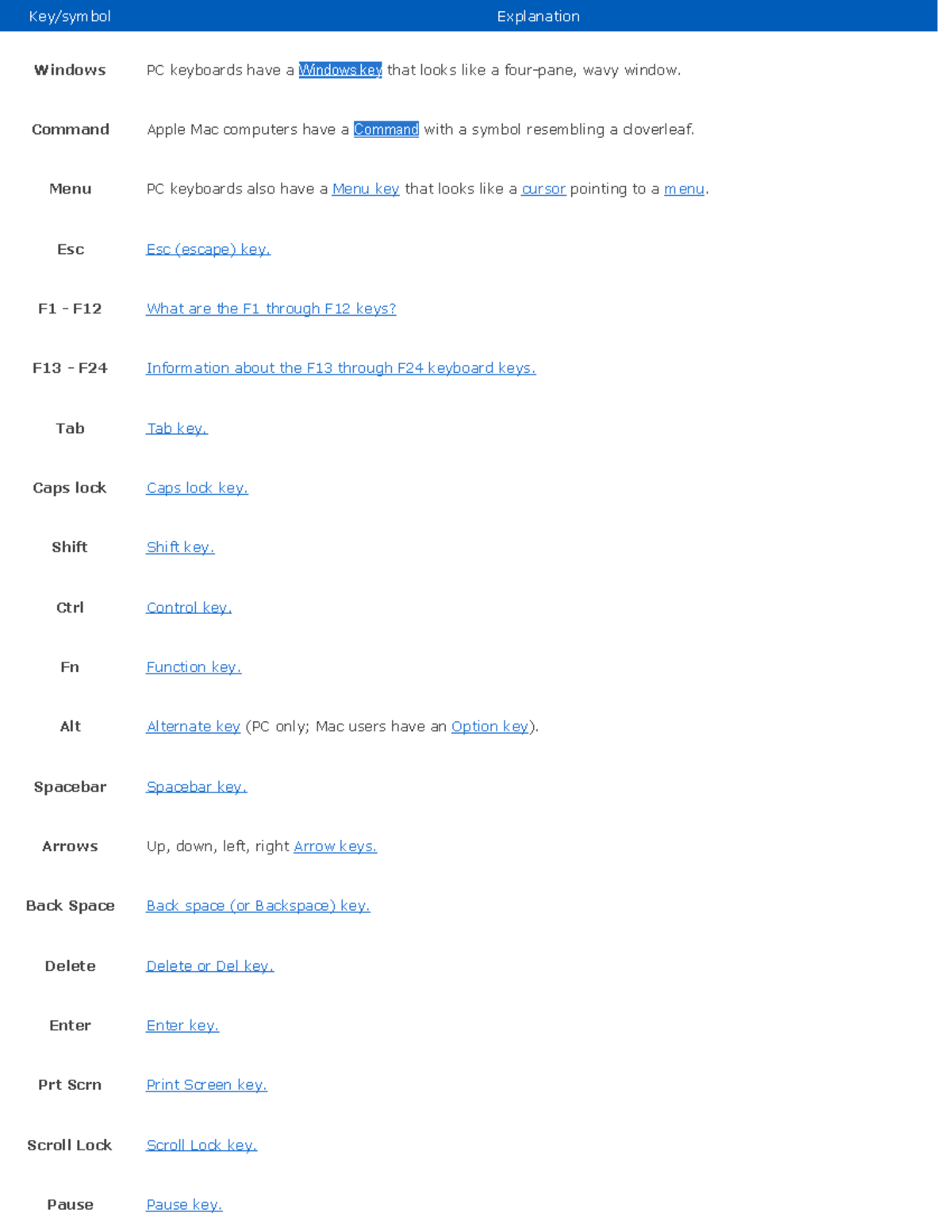 | Key/symbol | Explanation |
|---|---|
| Windows | PC keyboards have a Windows key that looks like a four-pane, wavy window. |
| Command | Apple Mac computers have a Command with a symbol resembling a cloverleaf. |
| Menu | PC keyboards also have a Menu key that looks like a cursor pointing to a menu. |
| Esc | Esc (escape) key. |
| F1 - F12 | What are the F1 through F12 keys? |
| F13 - F24 | Information about the F13 through F24 keyboard keys. |
| Tab | Tab key. |
| Caps lock | Caps lock key. |
| Shift | Shift key. |
| Ctrl | Control key. |
| Fn | Function key. |
| Alt | Alternate key (PC only; Mac users have an Option key). |
| Spacebar | Spacebar key. |
| Arrows | Up, down, left, right Arrow keys. |
| Back Space | Back space (or Backspace) key. |
| Delete | Delete or Del key. |
| Enter | Enter key. |
| Prt Scrn | Print Screen key. |
| Scroll Lock | Scroll Lock key. |
| Pause | Pause key. |